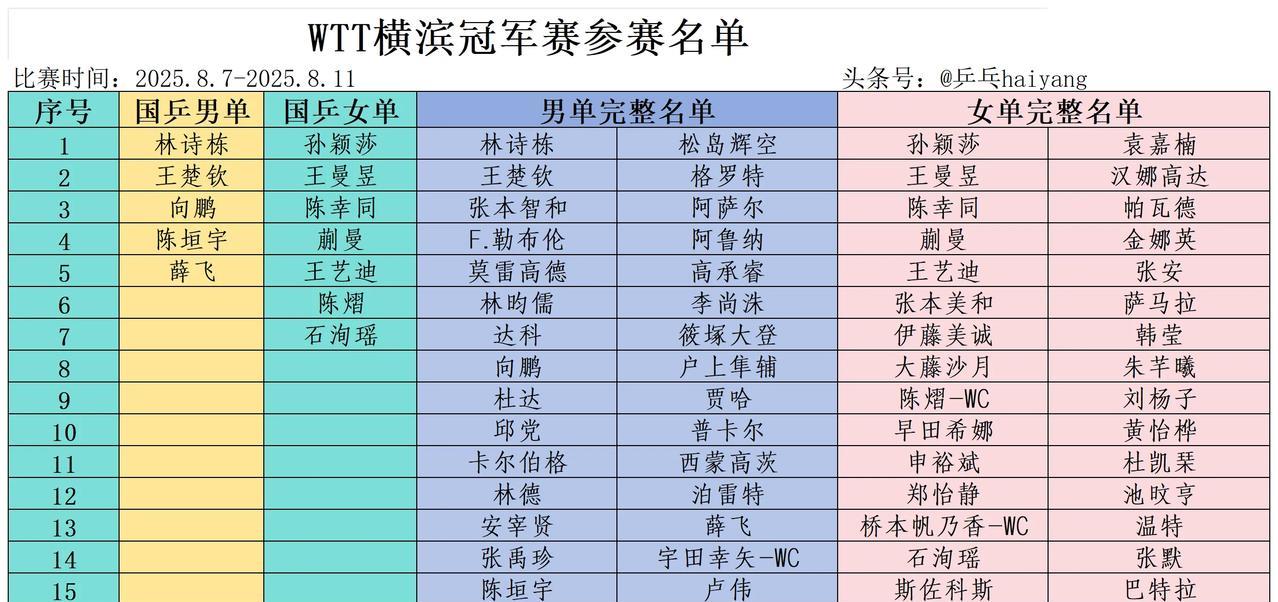 WTT横滨冠军赛参赛名单

比赛时间：2025.8.7-2025.8.11

头条号：@乒乓haiyang

| 序号 | 国乒男单 | 国乒女单 | 男单完整名单 |  | 女单完整名单 |  |
|---|---|---|---|---|---|---|
| 1 | 林诗栋 | 孙颖莎 | 林诗栋 | 松岛辉空 | 孙颖莎 | 袁嘉楠 |
| 2 | 王楚钦 | 王曼昱 | 王楚钦 | 格罗特 | 王曼昱 | 汉娜高达 |
| 3 | 向鹏 | 陈幸同 | 张本智和 | 阿萨尔 | 陈幸同 | 帕瓦德 |
| 4 | 陈垣宇 | 蒯曼 | F.勒布伦 | 阿鲁纳 | 蒯曼 | 金娜英 |
| 5 | 薛飞 | 王艺迪 | 莫雷高德 | 高承睿 | 王艺迪 | 张安 |
| 6 |  | 陈熠 | 林昀儒 | 李尚洙 | 张本美和 | 萨马拉 |
| 7 |  | 石洵瑶 | 达科 | 筱塚大登 | 伊藤美诚 | 韩莹 |
| 8 |  |  | 向鹏 | 户上隼辅 | 大藤沙月 | 朱芊曦 |
| 9 |  |  | 杜达 | 贾哈 | 陈熠-WC | 刘杨子 |
| 10 |  |  | 邱党 | 普卡尔 | 早田希娜 | 黄怡桦 |
| 11 |  |  | 卡尔伯格 | 西蒙高茨 | 申裕斌 | 杜凯琹 |
| 12 |  |  | 林德 | 泊雷特 | 郑怡静 | 池旼亨 |
| 13 |  |  | 安宰贤 | 薛飞 | 桥本帆乃香-WC | 温特 |
| 14 |  |  | 张禹珍 | 宇田幸矢-WC | 石洵瑶 | 张默 |
| 15 |  |  | 陈垣宇 | 卢伟 | 斯佐科斯 | 巴特拉 |